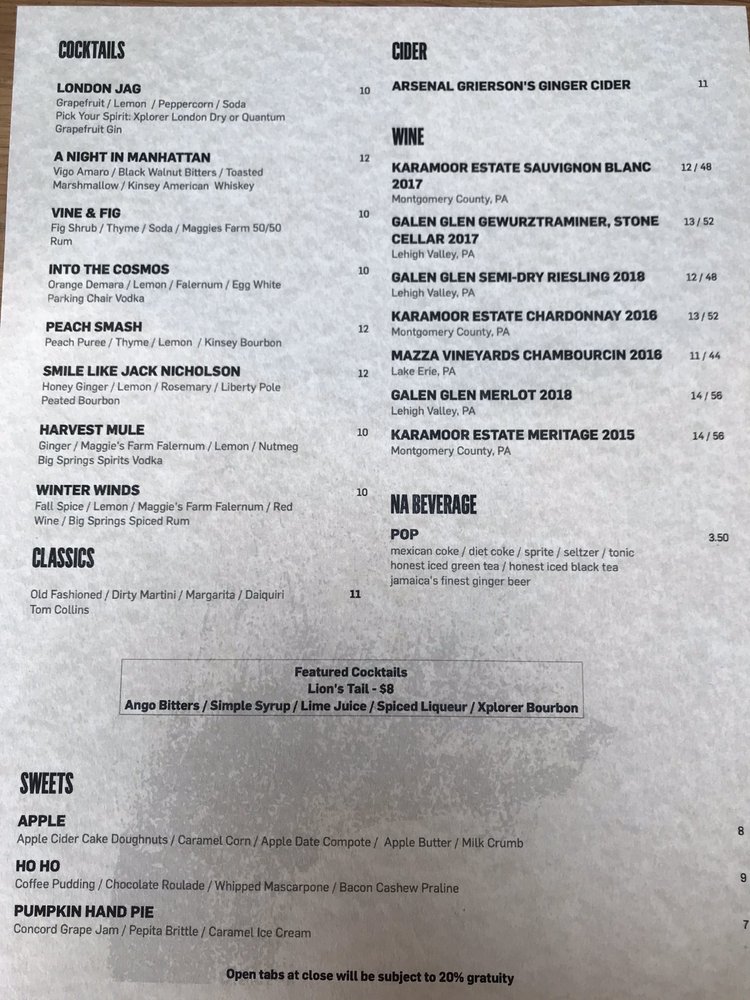 COCKTAILS

LONDON JAG 10
Grapefruit / Lemon / Peppercorn / Soda
Pick Your Spirit: Xplorer London Dry or Quantum Grapefruit Gin

A NIGHT IN MANHATTAN 12
Vigo Amaro / Black Walnut Bitters / Toasted Marshmallow / Kinsey American Whiskey

VINE & FIG 10
Fig Shrub / Thyme / Soda / Maggies Farm 50/50 Rum

INTO THE COSMOS 10
Orange Demara / Lemon / Falernum / Egg White
Parking Chair Vodka

PEACH SMASH 12
Peach Puree / Thyme / Lemon / Kinsey Bourbon

SMILE LIKE JACK NICHOLSON 12
Honey Ginger / Lemon / Rosemary / Liberty Pole Peated Bourbon

HARVEST MULE 10
Ginger / Maggie's Farm Falernum / Lemon / Nutmeg
Big Springs Spirits Vodka

WINTER WINDS 10
Fall Spice / Lemon / Maggie's Farm Falernum / Red Wine / Big Springs Spiced Rum

CLASSICS

Old Fashioned / Dirty Martini / Margarita / Daiquiri 11
Tom Collins

CIDER

ARSENAL GRIERSON'S GINGER CIDER 11

WINE

KARAMOOR ESTATE SAUVIGNON BLANC 2017 12 / 48
Montgomery County, PA

GALEN GLEN GEWURZTRAMINER, STONE CELLAR 2017 13 / 52
Lehigh Valley, PA

GALEN GLEN SEMI-DRY RIESLING 2018 12 / 48
Lehigh Valley, PA

KARAMOOR ESTATE CHARDONNAY 2016 13 / 52
Montgomery County, PA

MAZZA VINEYARDS CHAMBOURCIN 2016 11 / 44
Lake Erie, PA

GALEN GLEN MERLOT 2018 14 / 56
Lehigh Valley, PA

KARAMOOR ESTATE MERITAGE 2015 14 / 56
Montgomery County, PA

NA BEVERAGE

POP 3.50
mexican coke / diet coke / sprite / seltzer / tonic
honest iced green tea / honest iced black tea
jamaica's finest ginger beer

Featured Cocktails
Lion's Tail - $8
Ango Bitters / Simple Syrup / Lime Juice / Spiced Liqueur / Xplorer Bourbon

SWEETS

APPLE 8
Apple Cider Cake Doughnuts / Caramel Corn / Apple Date Compote / Apple Butter / Milk Crumb

HO HO 9
Coffee Pudding / Chocolate Roulade / Whipped Mascarpone / Bacon Cashew Praline

PUMPKIN HAND PIE 7
Concord Grape Jam / Pepita Brittle / Caramel Ice Cream

Open tabs at close will be subject to 20% gratuity